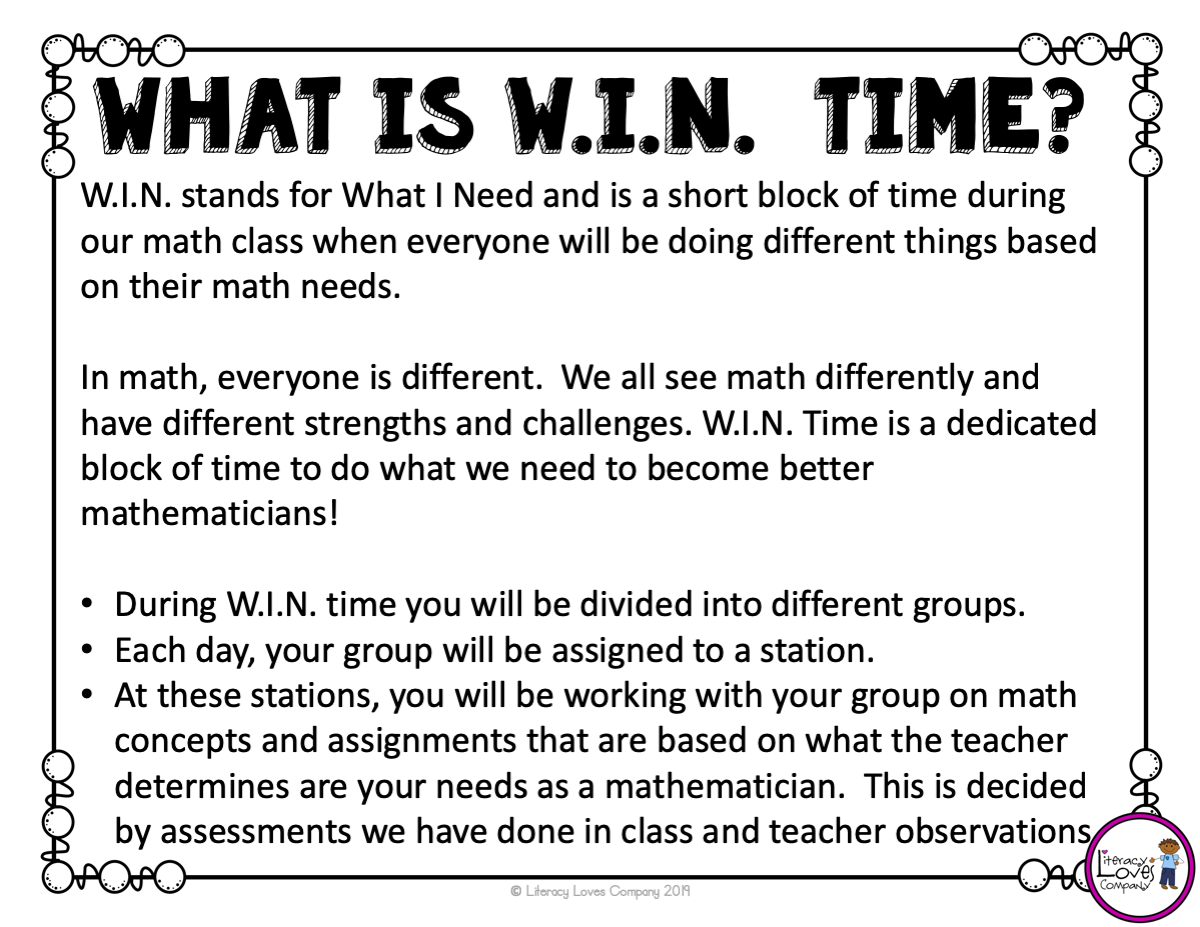 WHAT IS W.I.N. TIME?

W.I.N. stands for What I Need and is a short block of time during our math class when everyone will be doing different things based on their math needs.

In math, everyone is different. We all see math differently and have different strengths and challenges. W.I.N. Time is a dedicated block of time to do what we need to become better mathematicians!

• During W.I.N. time you will be divided into different groups.
• Each day, your group will be assigned to a station.
• At these stations, you will be working with your group on math concepts and assignments that are based on what the teacher determines are your needs as a mathematician. This is decided by assessments we have done in class and teacher observations

© Literacy Loves Company 2019

Literacy Loves Company